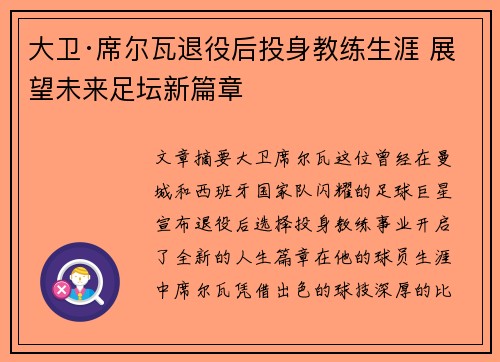 大卫·席尔瓦退役后投身教练生涯 展望未来足坛新篇章

文章摘要大卫席尔瓦这位曾经在曼城和西班牙国家队闪耀的足球巨星宣布退役后选择投身教练事业开启了全新的人生篇章在他的球员生涯中席尔瓦凭借出色的球技深厚的比